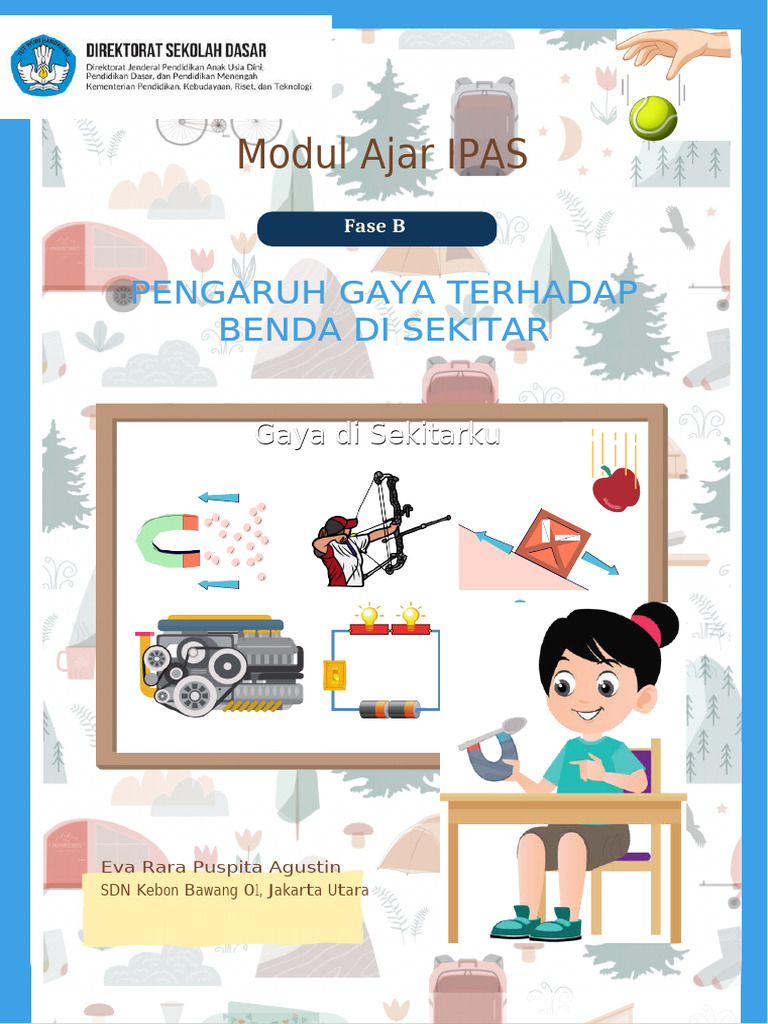 DIREKTORAT SEKOLAH DASAR
Direktorat Jenderal Pendidikan Anak Usia Dini, Pendidikan Dasar, dan Pendidikan Menengah
Kementerian Pendidikan, Kebudayaan, Riset, dan Teknologi

Modul Ajar IPAS

Fase B

PENGARUH GAYA TERHADAP BENDA DI SEKITAR

Gaya di Sekitarku

Eva Rara Puspita Agustin
SDN Kebon Bawang 01, Jakarta Utara